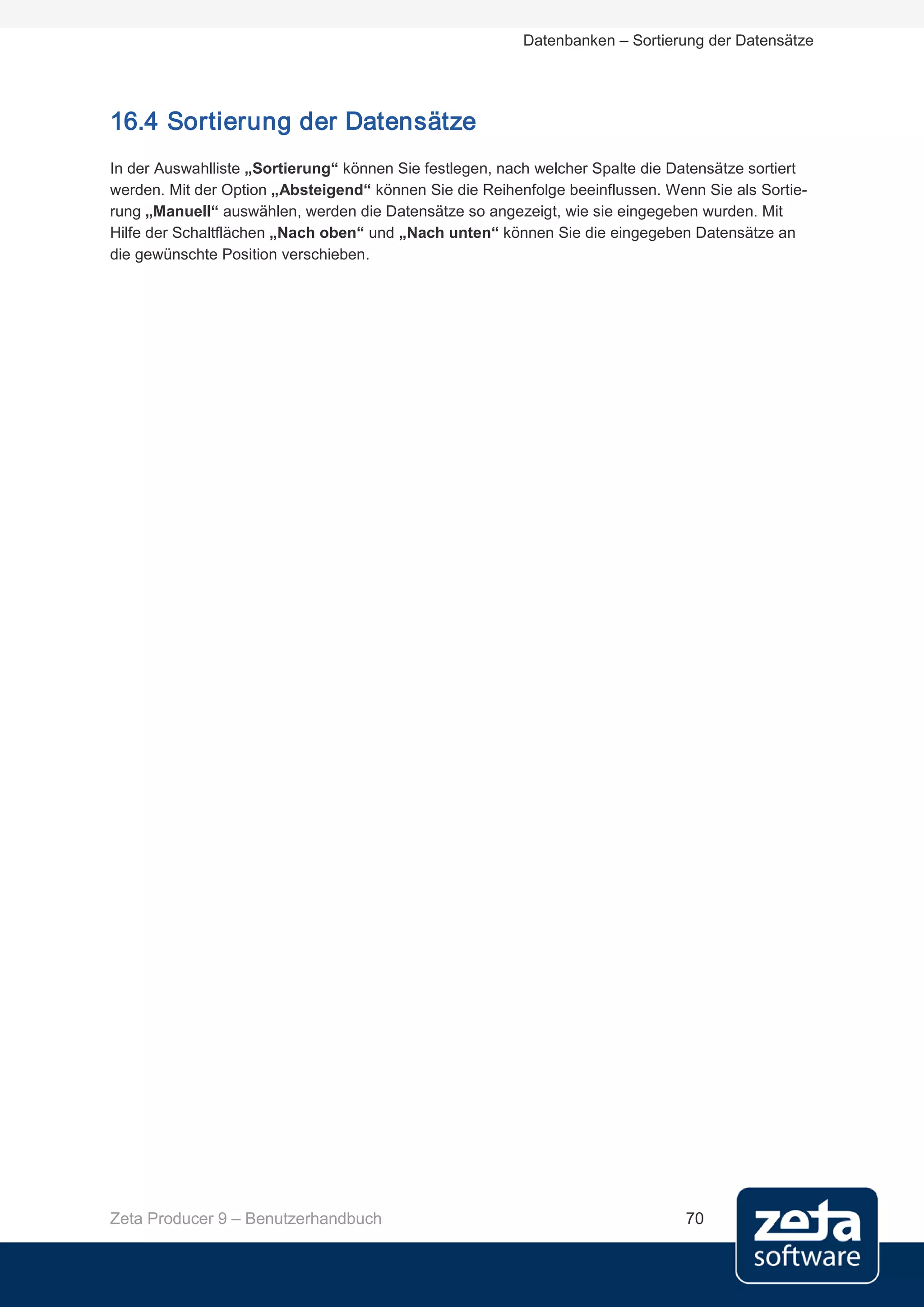 Datenbanken – Sortierung der Datensätze

16.4 Sortierung der Datensätze

In der Auswahlliste „Sortierung“ können Sie festlegen, nach welcher Spalte die Datensätze sortiert werden. Mit der Option „Absteigend“ können Sie die Reihenfolge beeinflussen. Wenn Sie als Sortierung „Manuell“ auswählen, werden die Datensätze so angezeigt, wie sie eingegeben wurden. Mit Hilfe der Schaltflächen „Nach oben“ und „Nach unten“ können Sie die eingegeben Datensätze an die gewünschte Position verschieben.

Zeta Producer 9 – Benutzerhandbuch

70

zeta software